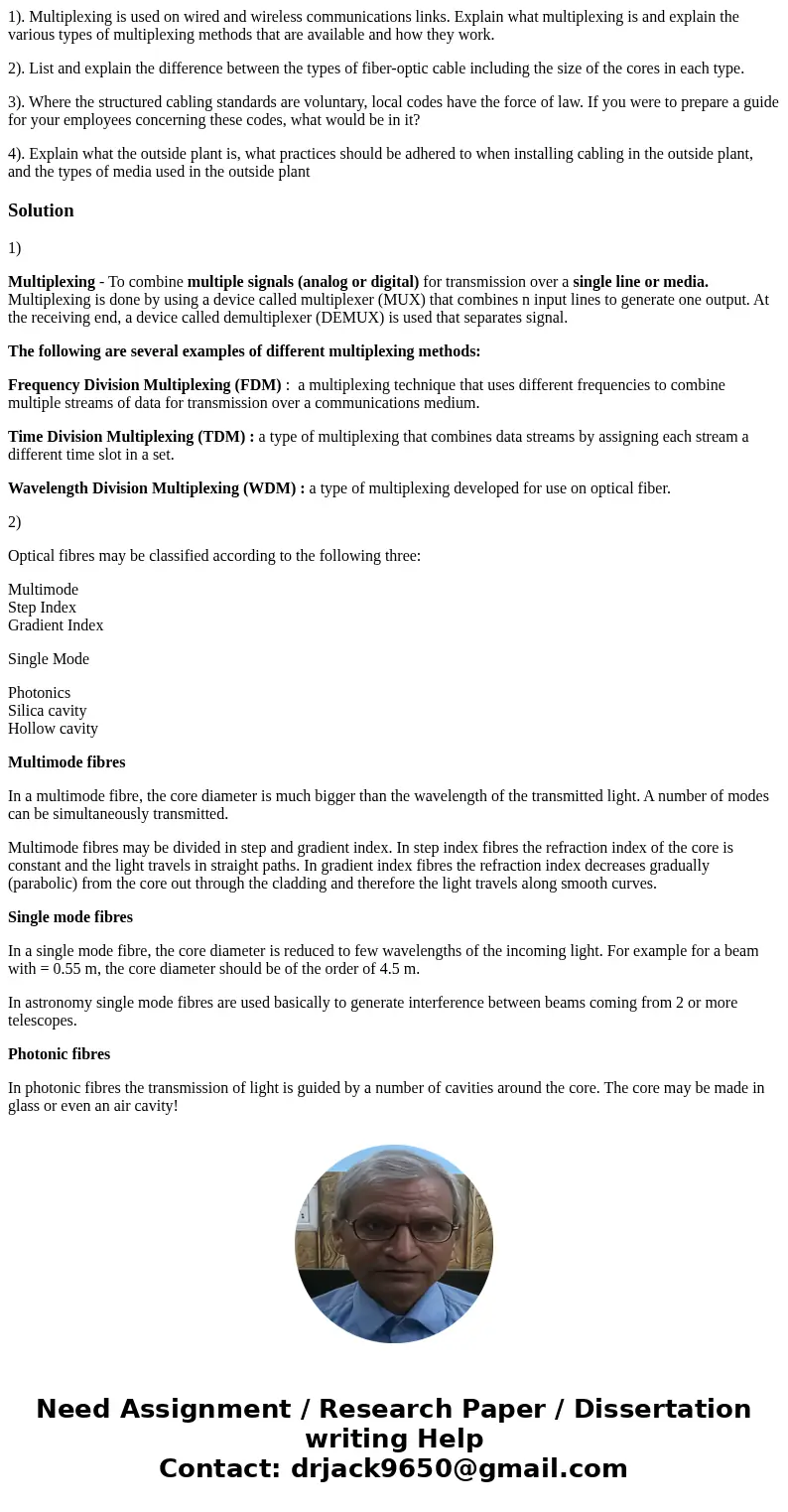 1). Multiplexing is used on wired and wireless communications links. Explain what multiplexing is and explain the various types of multiplexing methods that are available and how they work.

2). List and explain the difference between the types of fiber-optic cable including the size of the cores in each type.

3). Where the structured cabling standards are voluntary, local codes have the force of law. If you were to prepare a guide for your employees concerning these codes, what would be in it?

4). Explain what the outside plant is, what practices should be adhered to when installing cabling in the outside plant, and the types of media used in the outside plant

Solution

1)

Multiplexing - To combine multiple signals (analog or digital) for transmission over a single line or media. Multiplexing is done by using a device called multiplexer (MUX) that combines n input lines to generate one output. At the receiving end, a device called demultiplexer (DEMUX) is used that separates signal.

The following are several examples of different multiplexing methods:

Frequency Division Multiplexing (FDM) : a multiplexing technique that uses different frequencies to combine multiple streams of data for transmission over a communications medium.

Time Division Multiplexing (TDM) : a type of multiplexing that combines data streams by assigning each stream a different time slot in a set.

Wavelength Division Multiplexing (WDM) : a type of multiplexing developed for use on optical fiber.

2)

Optical fibres may be classified according to the following three:

Multimode
Step Index
Gradient Index

Single Mode

Photonics
Silica cavity
Hollow cavity

Multimode fibres

In a multimode fibre, the core diameter is much bigger than the wavelength of the transmitted light. A number of modes can be simultaneously transmitted.

Multimode fibres may be divided in step and gradient index. In step index fibres the refraction index of the core is constant and the light travels in straight paths. In gradient index fibres the refraction index decreases gradually (parabolic) from the core out through the cladding and therefore the light travels along smooth curves.

Single mode fibres

In a single mode fibre, the core diameter is reduced to few wavelengths of the incoming light. For example for a beam with = 0.55 m, the core diameter should be of the order of 4.5 m.

In astronomy single mode fibres are used basically to generate interference between beams coming from 2 or more telescopes.

Photonic fibres

In photonic fibres the transmission of light is guided by a number of cavities around the core. The core may be made in glass or even an air cavity!

Need Assignment / Research Paper / Dissertation writing Help
Contact: drjack9650@gmail.com